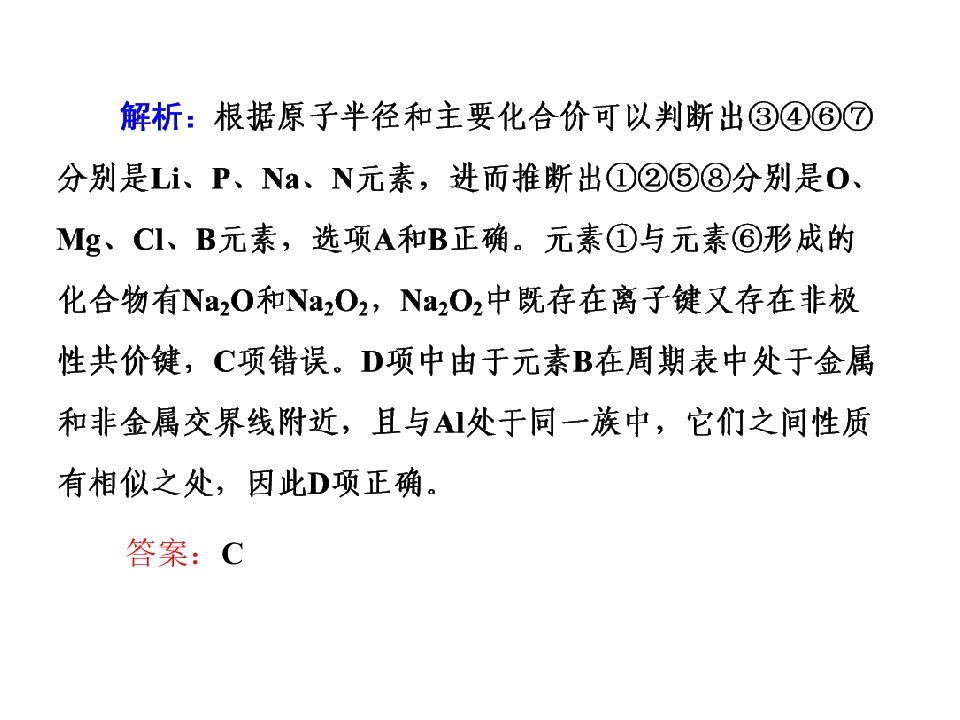 解析：根据原子半径和主要化合价可以判断出③④⑥⑦分别是Li、P、Na、N元素，进而推断出①②⑤⑧分别是O、Mg、Cl、B元素，选项A和B正确。元素①与元素⑥形成的化合物有$Na_2O$和$Na_2O_2$，$Na_2O_2$中既存在离子键又存在非极性共价键，C项错误。D项中由于元素B在周期表中处于金属和非金属交界线附近，且与Al处于同一族中，它们之间性质有相似之处，因此D项正确。

答案：C